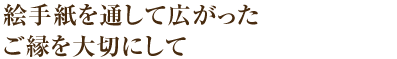 絵手紙を通して広がった
ご縁を大切にして